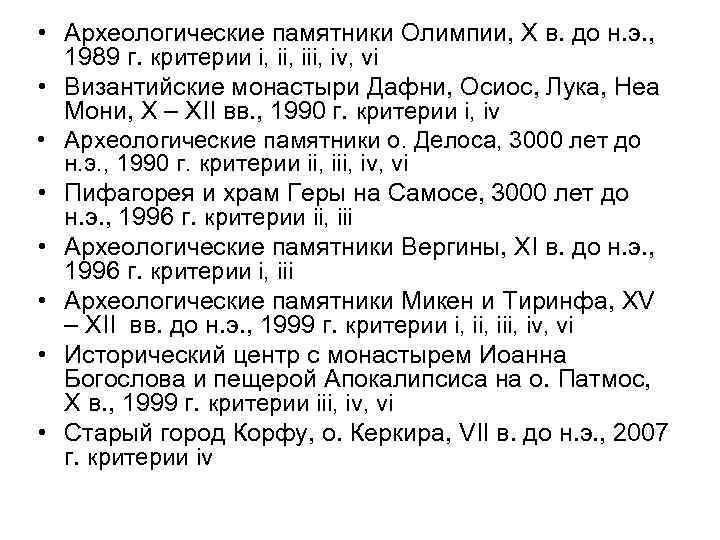 • Археологические памятники Олимпии, X в. до н.э., 1989 г. критерии i, ii, iii, iv, vi
• Византийские монастыри Дафни, Осиос, Лука, Неа Мони, X – XII вв., 1990 г. критерии i, iv
• Археологические памятники о. Делоса, 3000 лет до н.э., 1990 г. критерии ii, iii, iv, vi
• Пифагорея и храм Геры на Самосе, 3000 лет до н.э., 1996 г. критерии ii, iii
• Археологические памятники Вергины, XI в. до н.э., 1996 г. критерии i, iii
• Археологические памятники Микен и Тиринфа, XV – XII вв. до н.э., 1999 г. критерии i, ii, iii, iv, vi
• Исторический центр с монастырем Иоанна Богослова и пещерой Апокалипсиса на о. Патмос, X в., 1999 г. критерии iii, iv, vi
• Старый город Корфу, о. Керкира, VII в. до н.э., 2007 г. критерии iv